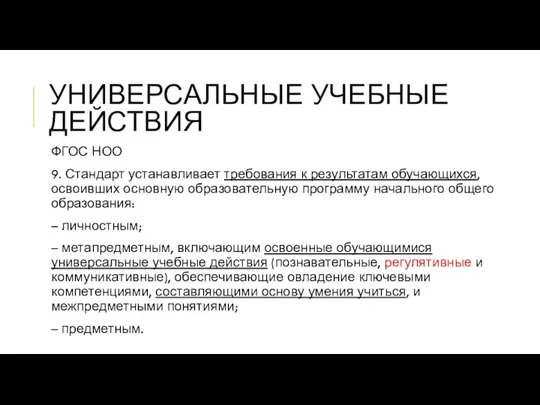 УНИВЕРСАЛЬНЫЕ УЧЕБНЫЕ ДЕЙСТВИЯ

ФГОС НОО

9. Стандарт устанавливает требования к результатам обучающихся, освоивших основную образовательную программу начального общего образования:

– личностным;

– метапредметным, включающим освоенные обучающимися универсальные учебные действия (познавательные, регулятивные и коммуникативные), обеспечивающие овладение ключевыми компетенциями, составляющими основу умения учиться, и межпредметными понятиями;

– предметным.